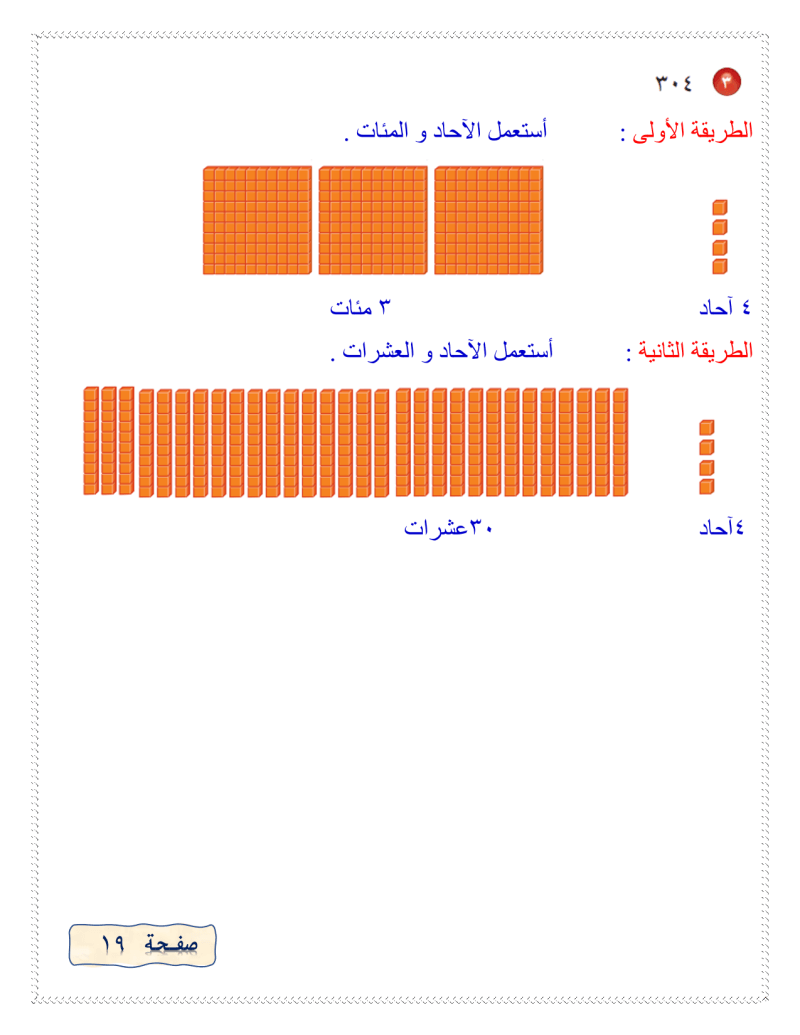 ٣ ٣٠٤

الطريقة الأولى : أستعمل الآحاد و المئات .

٤ آحاد ٣ مئات

الطريقة الثانية : أستعمل الآحاد و العشرات .

٤آحاد ٣٠عشرات

صفحة ١٩